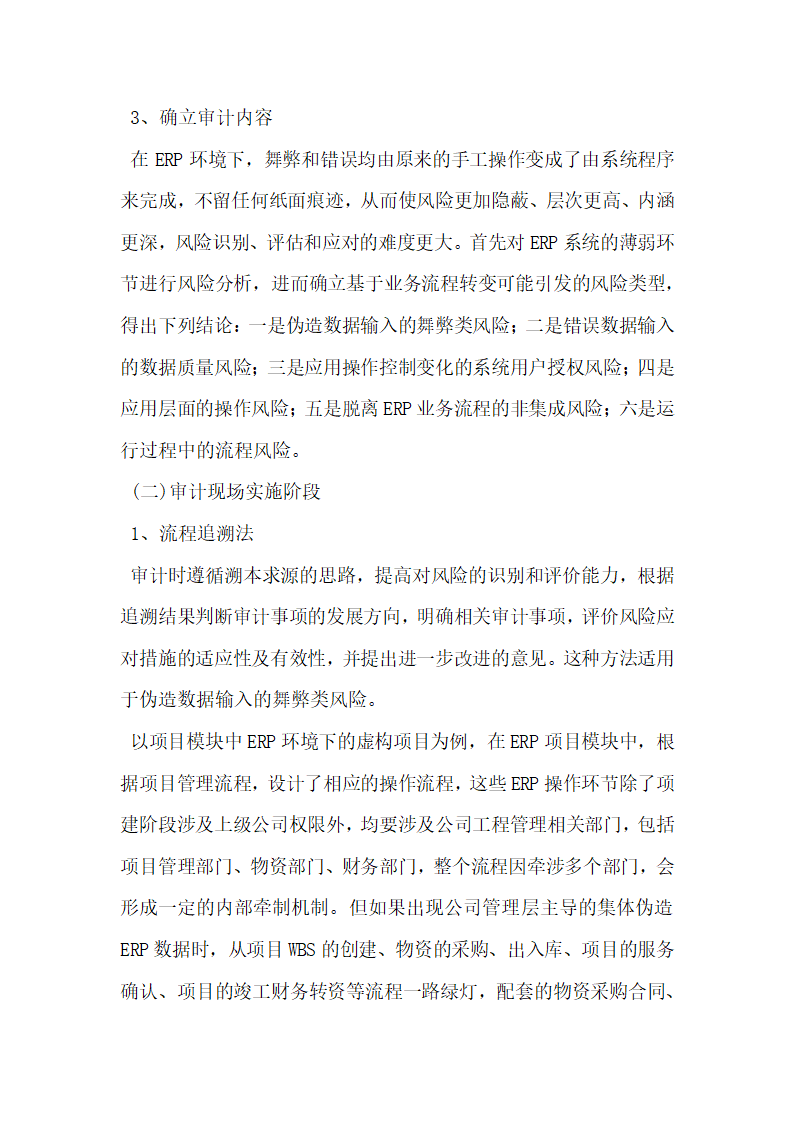 3、确立审计内容

在 ERP 环境下，舞弊和错误均由原来的手工操作变成了由系统程序来完成，不留任何纸面痕迹，从而使风险更加隐蔽、层次更高、内涵更深，风险识别、评估和应对的难度更大。首先对 ERP 系统的薄弱环节进行风险分析，进而确立基于业务流程转变可能引发的风险类型，得出下列结论：一是伪造数据输入的舞弊类风险；二是错误数据输入的数据质量风险；三是应用操作控制变化的系统用户授权风险；四是应用层面的操作风险；五是脱离 ERP 业务流程的非集成风险；六是运行过程中的流程风险。

(二)审计现场实施阶段

1、流程追溯法

审计时遵循溯本求源的思路，提高对风险的识别和评价能力，根据追溯结果判断审计事项的发展方向，明确相关审计事项，评价风险应对措施的适应性及有效性，并提出进一步改进的意见。这种方法适用于伪造数据输入的舞弊类风险。

以项目模块中 ERP 环境下的虚构项目为例，在 ERP 项目模块中，根据项目管理流程，设计了相应的操作流程，这些 ERP 操作环节除了项建阶段涉及上级公司权限外，均要涉及公司工程管理相关部门，包括项目管理部门、物资部门、财务部门，整个流程因牵涉多个部门，会形成一定的内部牵制机制。但如果出现公司管理层主导的集体伪造 ERP 数据时，从项目 WBS 的创建、物资的采购、出入库、项目的服务确认、项目的竣工财务转资等流程一路绿灯，配套的物资采购合同、